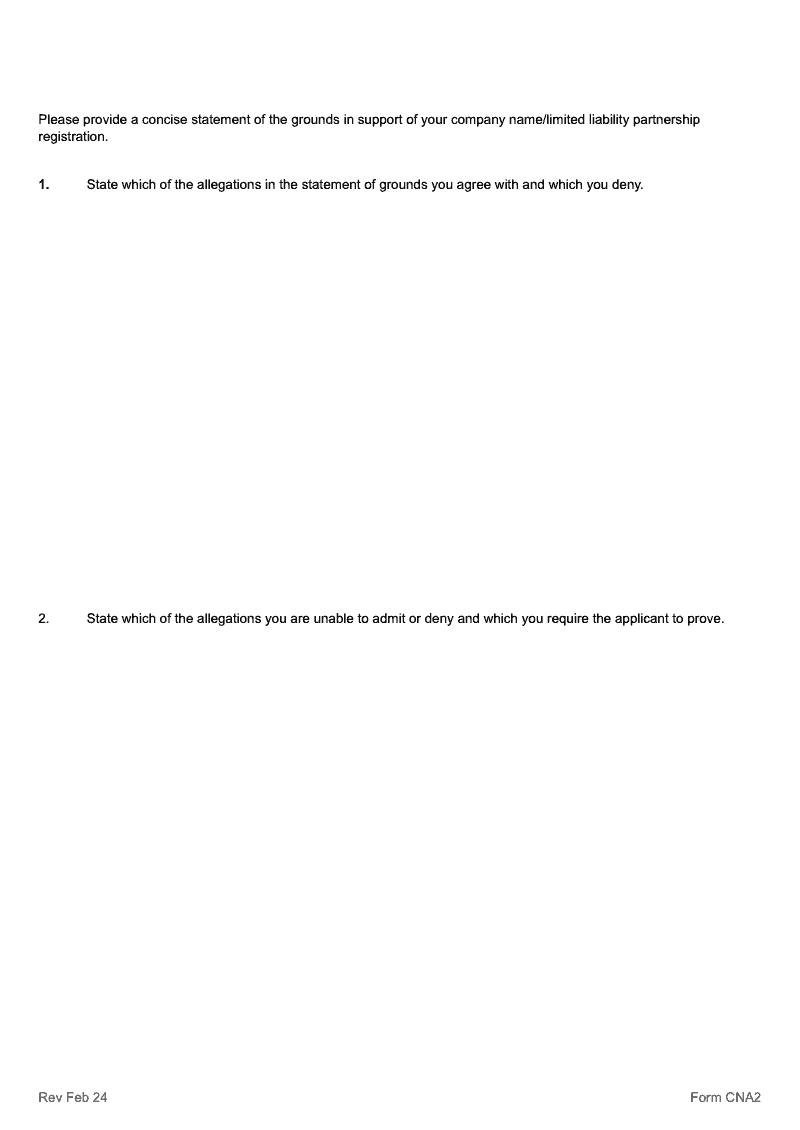 Please provide a concise statement of the grounds in support of your company name/limited liability partnership registration.

1. State which of the allegations in the statement of grounds you agree with and which you deny.

2. State which of the allegations you are unable to admit or deny and which you require the applicant to prove.

Rev Feb 24

Form CNA2